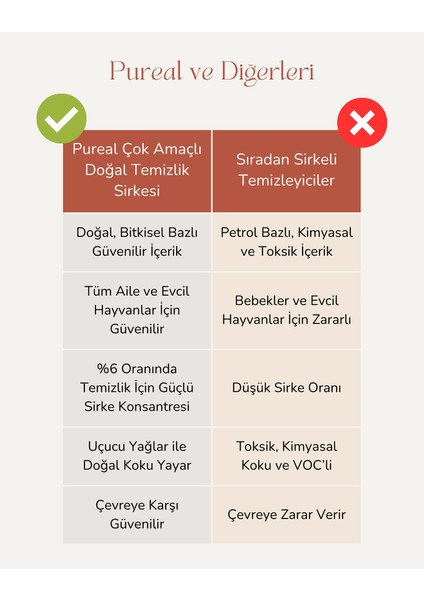 Pureal ve Diğerleri

| Pureal Çok Amaçlı Doğal Temizlik Sirkesi | Sıradan Sirkeli Temizleyiciler |
|---|---|
| Doğal, Bitkisel Bazlı Güvenilir İçerik | Petrol Bazlı, Kimyasal ve Toksik İçerik |
| Tüm Aile ve Evcil Hayvanlar İçin Güvenilir | Bebekler ve Evcil Hayvanlar İçin Zararlı |
| %6 Oranında Temizlik İçin Güçlü Sirke Konsantresi | Düşük Sirke Oranı |
| Uçucu Yağlar ile Doğal Koku Yayar | Toksik, Kimyasal Koku ve VOC'li |
| Çevreye Karşı Güvenilir | Çevreye Zarar Verir |